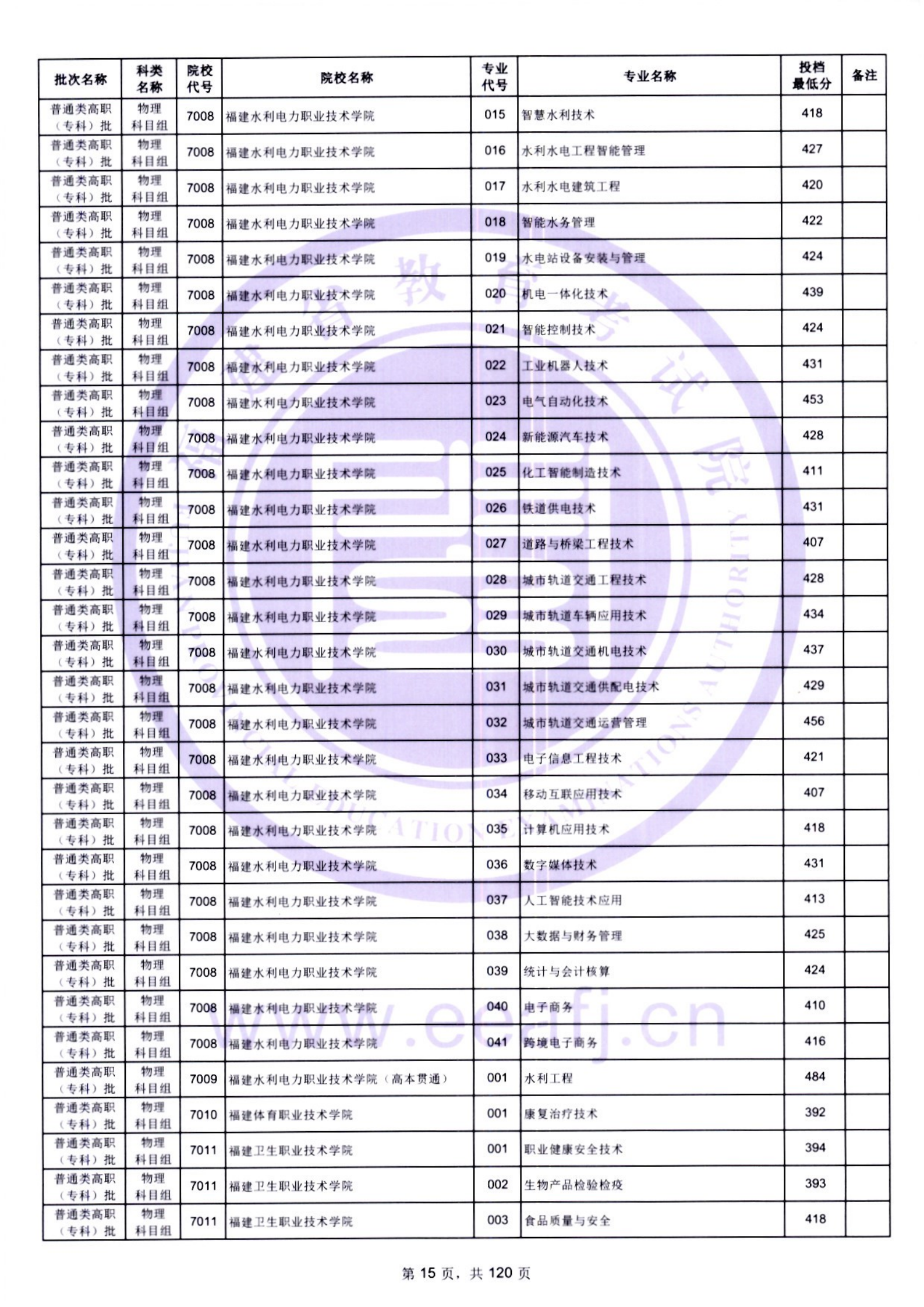 | 批次名称 | 科类名称 | 院校代号 | 院校名称 | 专业代号 | 专业名称 | 投档最低分 | 备注 |
|---|---|---|---|---|---|---|---|
| 普通类高职（专科）批 | 物理科目组 | 7008 | 福建水利电力职业技术学院 | 015 | 智慧水利技术 | 418 | |
| 普通类高职（专科）批 | 物理科目组 | 7008 | 福建水利电力职业技术学院 | 016 | 水利水电工程智能管理 | 427 | |
| 普通类高职（专科）批 | 物理科目组 | 7008 | 福建水利电力职业技术学院 | 017 | 水利水电建筑工程 | 420 | |
| 普通类高职（专科）批 | 物理科目组 | 7008 | 福建水利电力职业技术学院 | 018 | 智能水务管理 | 422 | |
| 普通类高职（专科）批 | 物理科目组 | 7008 | 福建水利电力职业技术学院 | 019 | 水电站设备安装与管理 | 424 | |
| 普通类高职（专科）批 | 物理科目组 | 7008 | 福建水利电力职业技术学院 | 020 | 机电一体化技术 | 439 | |
| 普通类高职（专科）批 | 物理科目组 | 7008 | 福建水利电力职业技术学院 | 021 | 智能控制技术 | 424 | |
| 普通类高职（专科）批 | 物理科目组 | 7008 | 福建水利电力职业技术学院 | 022 | 工业机器人技术 | 431 | |
| 普通类高职（专科）批 | 物理科目组 | 7008 | 福建水利电力职业技术学院 | 023 | 电气自动化技术 | 453 | |
| 普通类高职（专科）批 | 物理科目组 | 7008 | 福建水利电力职业技术学院 | 024 | 新能源汽车技术 | 428 | |
| 普通类高职（专科）批 | 物理科目组 | 7008 | 福建水利电力职业技术学院 | 025 | 化工智能制造技术 | 411 | |
| 普通类高职（专科）批 | 物理科目组 | 7008 | 福建水利电力职业技术学院 | 026 | 铁道供电技术 | 431 | |
| 普通类高职（专科）批 | 物理科目组 | 7008 | 福建水利电力职业技术学院 | 027 | 道路与桥梁工程技术 | 407 | |
| 普通类高职（专科）批 | 物理科目组 | 7008 | 福建水利电力职业技术学院 | 028 | 城市轨道交通工程技术 | 428 | |
| 普通类高职（专科）批 | 物理科目组 | 7008 | 福建水利电力职业技术学院 | 029 | 城市轨道车辆应用技术 | 434 | |
| 普通类高职（专科）批 | 物理科目组 | 7008 | 福建水利电力职业技术学院 | 030 | 城市轨道交通机电技术 | 437 | |
| 普通类高职（专科）批 | 物理科目组 | 7008 | 福建水利电力职业技术学院 | 031 | 城市轨道交通供配电技术 | 429 | |
| 普通类高职（专科）批 | 物理科目组 | 7008 | 福建水利电力职业技术学院 | 032 | 城市轨道交通运营管理 | 456 | |
| 普通类高职（专科）批 | 物理科目组 | 7008 | 福建水利电力职业技术学院 | 033 | 电子信息工程技术 | 421 | |
| 普通类高职（专科）批 | 物理科目组 | 7008 | 福建水利电力职业技术学院 | 034 | 移动互联应用技术 | 407 | |
| 普通类高职（专科）批 | 物理科目组 | 7008 | 福建水利电力职业技术学院 | 035 | 计算机应用技术 | 418 | |
| 普通类高职（专科）批 | 物理科目组 | 7008 | 福建水利电力职业技术学院 | 036 | 数字媒体技术 | 431 | |
| 普通类高职（专科）批 | 物理科目组 | 7008 | 福建水利电力职业技术学院 | 037 | 人工智能技术应用 | 413 | |
| 普通类高职（专科）批 | 物理科目组 | 7008 | 福建水利电力职业技术学院 | 038 | 大数据与财务管理 | 425 | |
| 普通类高职（专科）批 | 物理科目组 | 7008 | 福建水利电力职业技术学院 | 039 | 统计与会计核算 | 424 | |
| 普通类高职（专科）批 | 物理科目组 | 7008 | 福建水利电力职业技术学院 | 040 | 电子商务 | 410 | |
| 普通类高职（专科）批 | 物理科目组 | 7008 | 福建水利电力职业技术学院 | 041 | 跨境电子商务 | 416 | |
| 普通类高职（专科）批 | 物理科目组 | 7009 | 福建水利电力职业技术学院（高本贯通） | 001 | 水利工程 | 484 | |
| 普通类高职（专科）批 | 物理科目组 | 7010 | 福建体育职业技术学院 | 001 | 康复治疗技术 | 392 | |
| 普通类高职（专科）批 | 物理科目组 | 7011 | 福建卫生职业技术学院 | 001 | 职业健康安全技术 | 394 | |
| 普通类高职（专科）批 | 物理科目组 | 7011 | 福建卫生职业技术学院 | 002 | 生物产品检验检疫 | 393 | |
| 普通类高职（专科）批 | 物理科目组 | 7011 | 福建卫生职业技术学院 | 003 | 食品质量与安全 | 418 | |

第 15 页，共 120 页

www.eeafj.cn